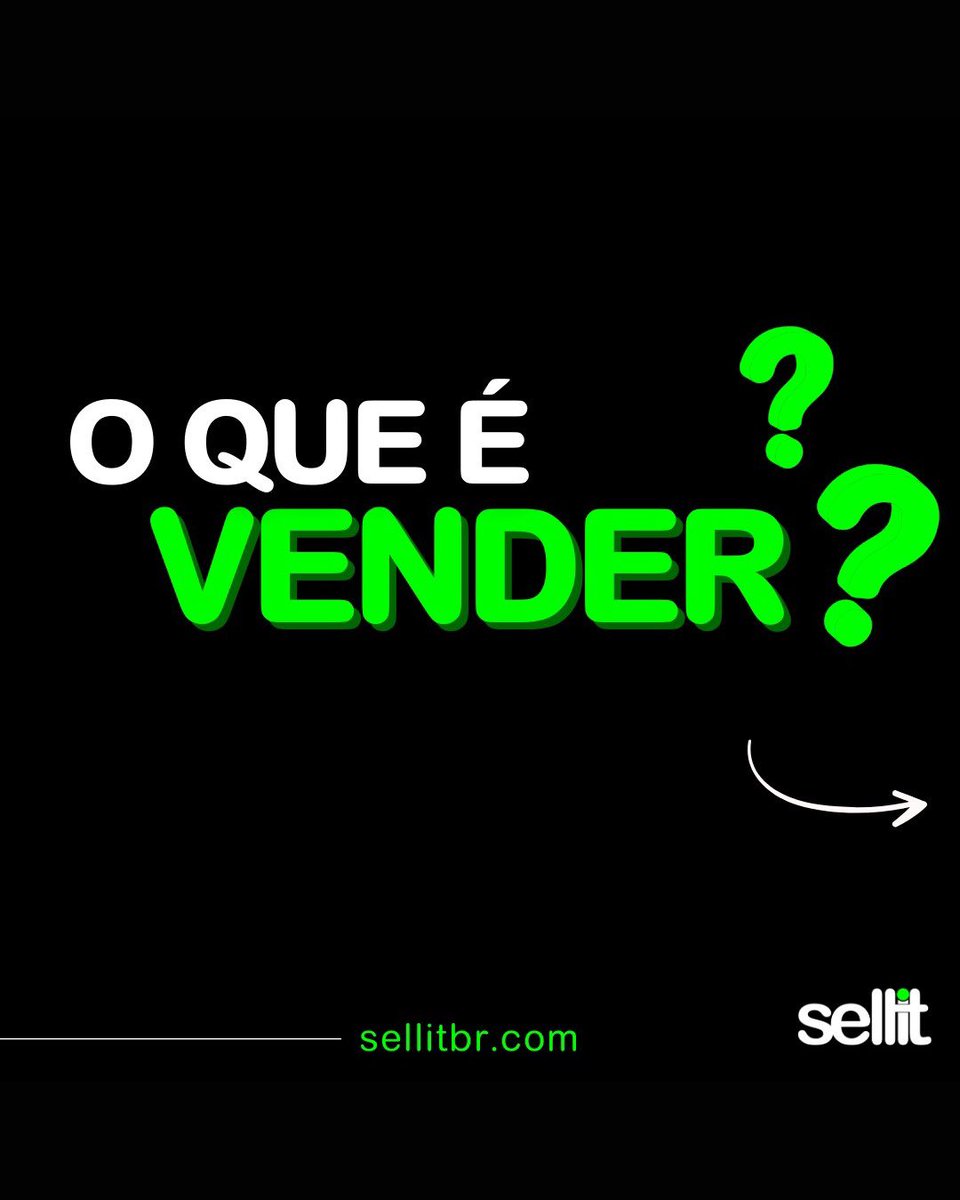 O QUE É
VENDER??

sellitbr.com

sellit